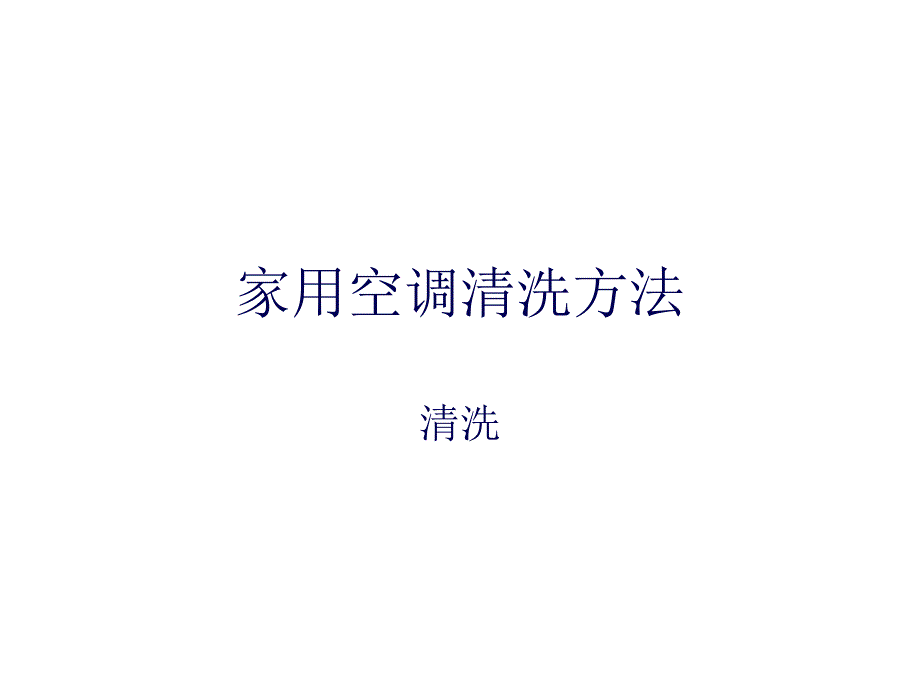 家用空调清洗方法

清洗